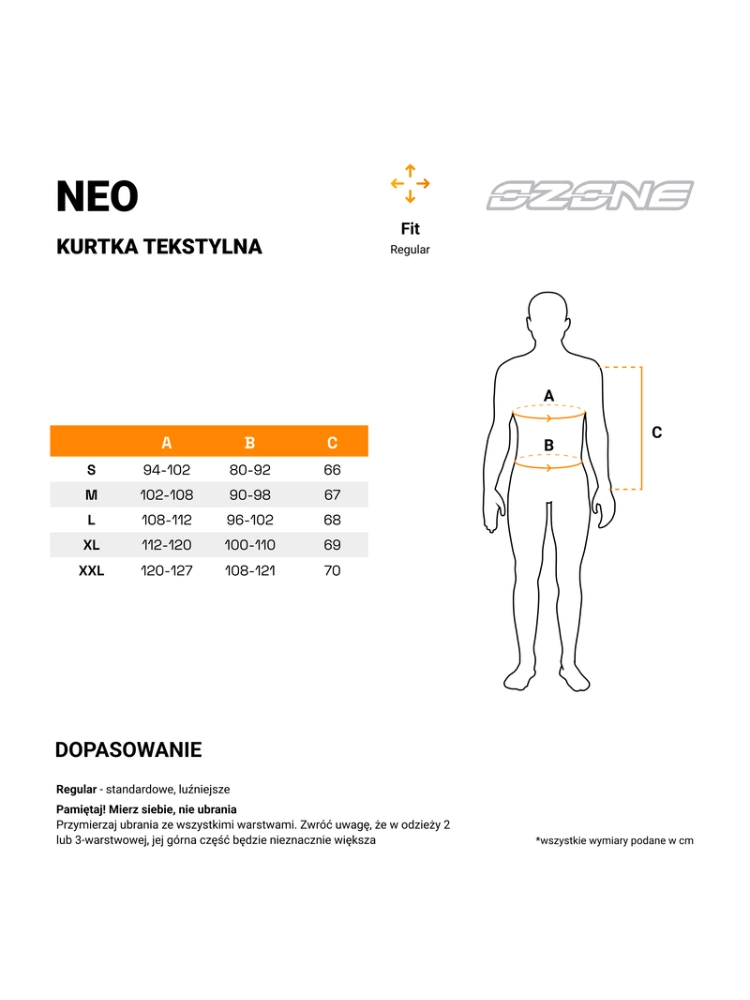 NEO

KURTKA TEKSTYLNA

Fit
Regular

OZONE

| | A | B | C |
|---|---|---|---|
| S | 94-102 | 80-92 | 66 |
| M | 102-108 | 90-98 | 67 |
| L | 108-112 | 96-102 | 68 |
| XL | 112-120 | 100-110 | 69 |
| XXL | 120-127 | 108-121 | 70 |

A
B
C

DOPASOWANIE

Regular - standardowe, luźniejsze

Pamiętaj! Mierz siebie, nie ubrania
Przymierzaj ubrania ze wszystkimi warstwami. Zwróć uwagę, że w odzieży 2 lub 3-warstwowej, jej górna część będzie nieznacznie większa

*wszystkie wymiary podane w cm